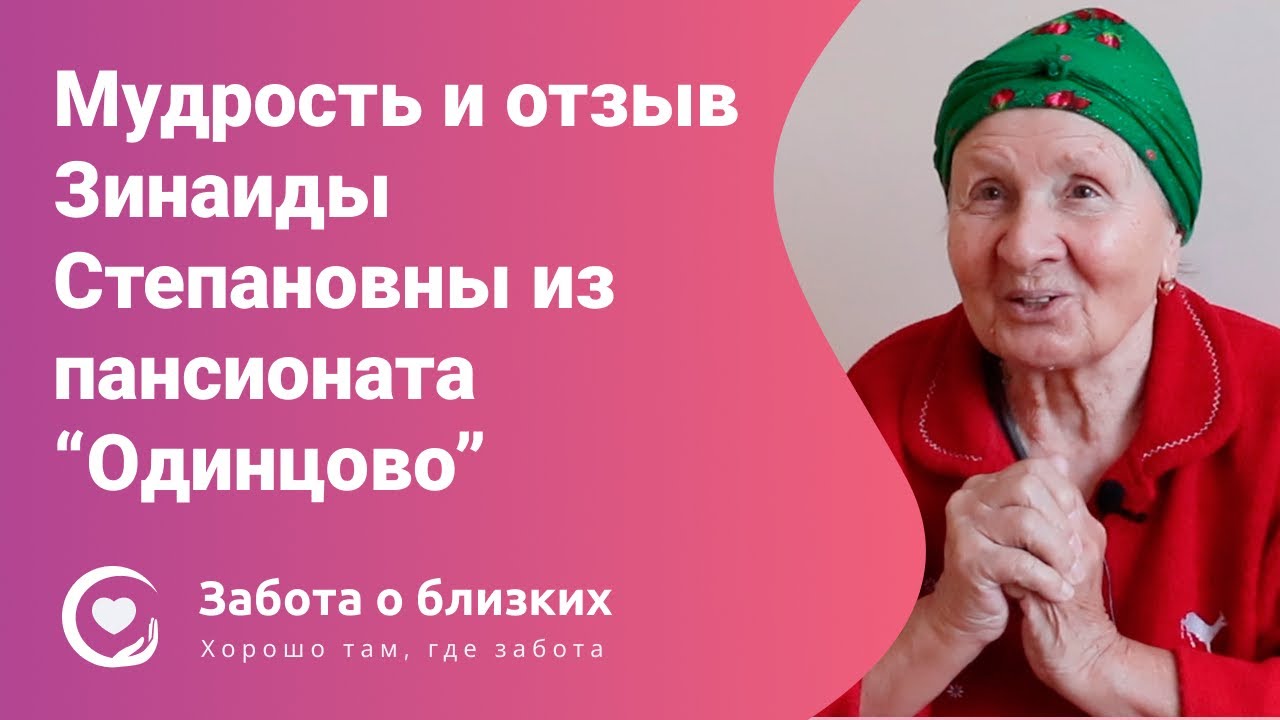 Мудрость и отзыв Зинаиды Степановны из пансионата “Одинцово”

Забота о близких
Хорошо там, где забота